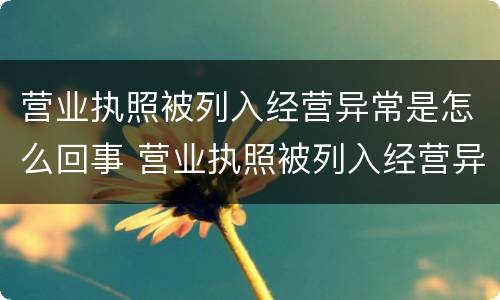 营业执照被列入经营异常是怎么回事 营业执照被列入经营异